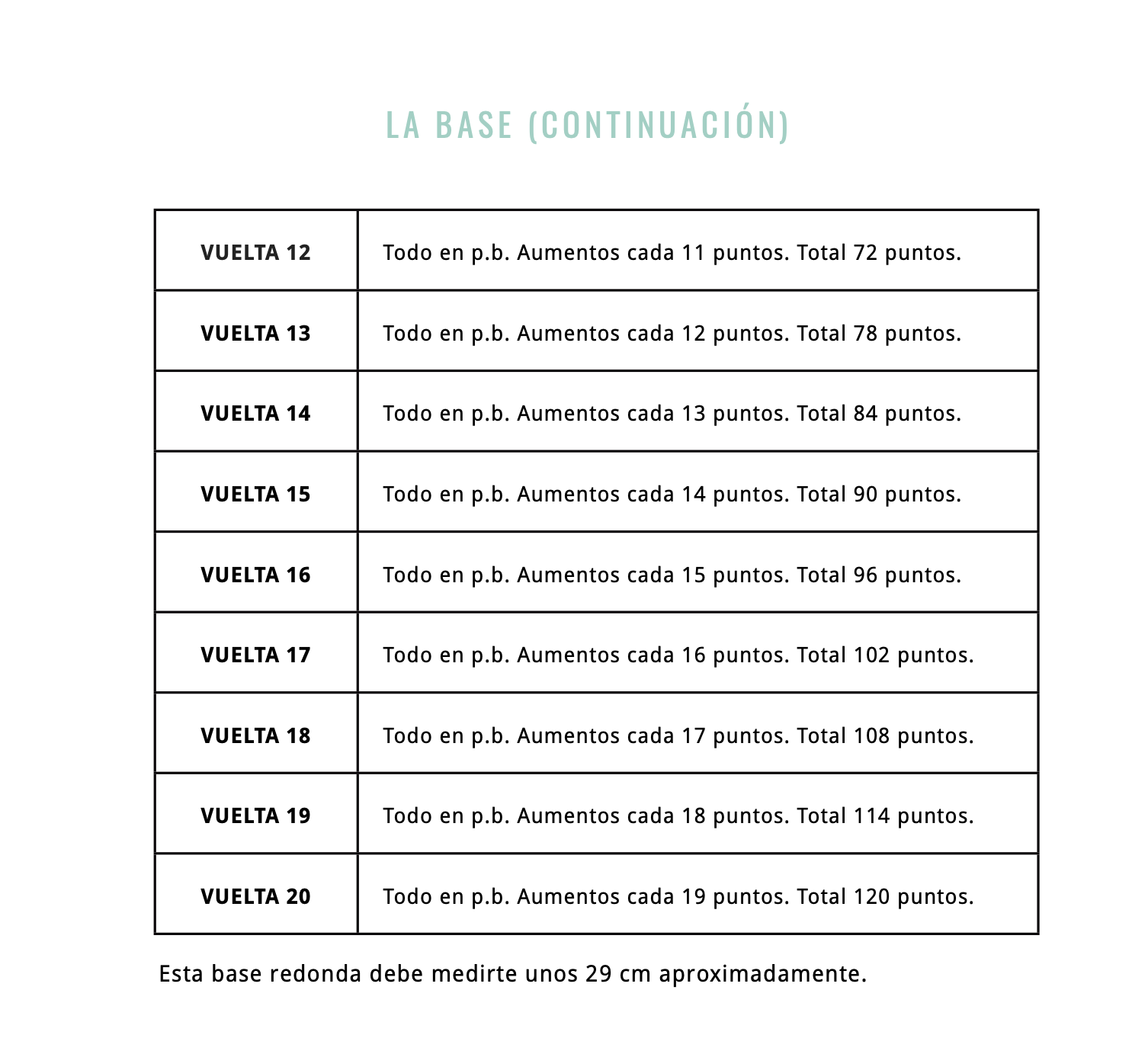 LA BASE (CONTINUACIÓN)

| VUELTA 12 | Todo en p.b. Aumentos cada 11 puntos. Total 72 puntos. |
|---|---|
| VUELTA 13 | Todo en p.b. Aumentos cada 12 puntos. Total 78 puntos. |
| VUELTA 14 | Todo en p.b. Aumentos cada 13 puntos. Total 84 puntos. |
| VUELTA 15 | Todo en p.b. Aumentos cada 14 puntos. Total 90 puntos. |
| VUELTA 16 | Todo en p.b. Aumentos cada 15 puntos. Total 96 puntos. |
| VUELTA 17 | Todo en p.b. Aumentos cada 16 puntos. Total 102 puntos. |
| VUELTA 18 | Todo en p.b. Aumentos cada 17 puntos. Total 108 puntos. |
| VUELTA 19 | Todo en p.b. Aumentos cada 18 puntos. Total 114 puntos. |
| VUELTA 20 | Todo en p.b. Aumentos cada 19 puntos. Total 120 puntos. |

Esta base redonda debe medirte unos 29 cm aproximadamente.